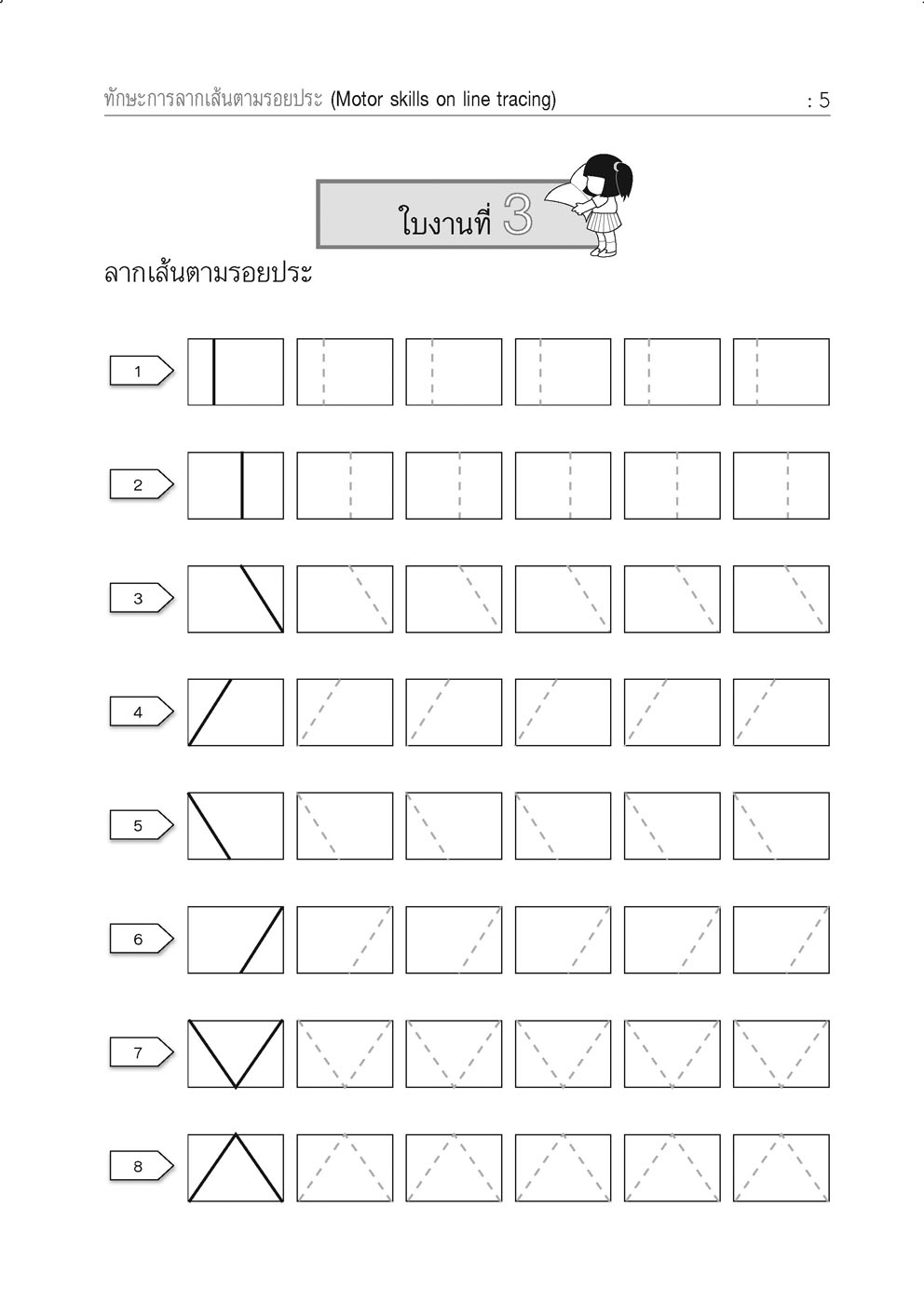 ทักษะการลากเส้นตามรอยประ (Motor skills on line tracing) : 5

ใบงานที่ 3

ลากเส้นตามรอยประ

1

2

3

4

5

6

7

8